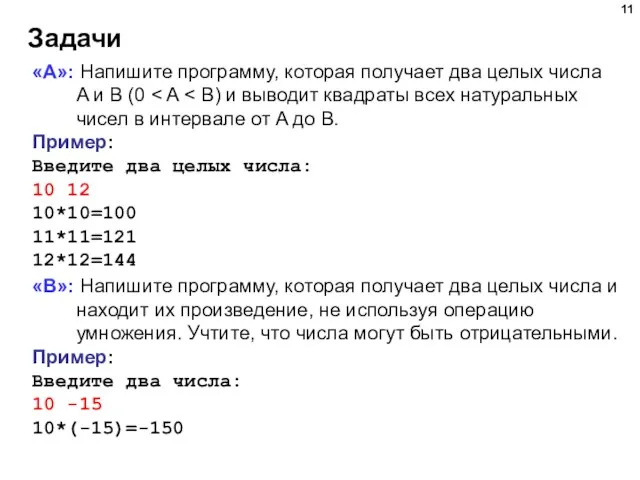 11

Задачи

«A»: Напишите программу, которая получает два целых числа A и B (0 < A < B) и выводит квадраты всех натуральных чисел в интервале от A до B.

Пример:
Введите два целых числа:
10 12
10*10=100
11*11=121
12*12=144

«B»: Напишите программу, которая получает два целых числа и находит их произведение, не используя операцию умножения. Учтите, что числа могут быть отрицательными.

Пример:
Введите два числа:
10 -15
10*(-15)=-150